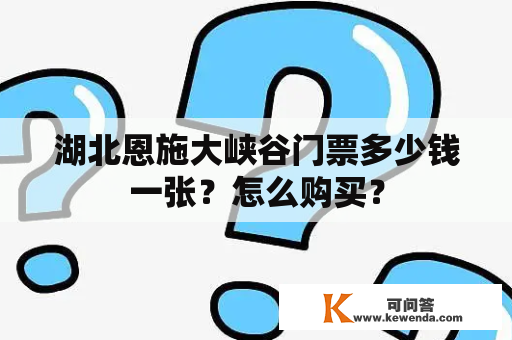 湖北恩施大峡谷门票多少钱一张？怎么购买？

K 可问答
www.kewenda.com